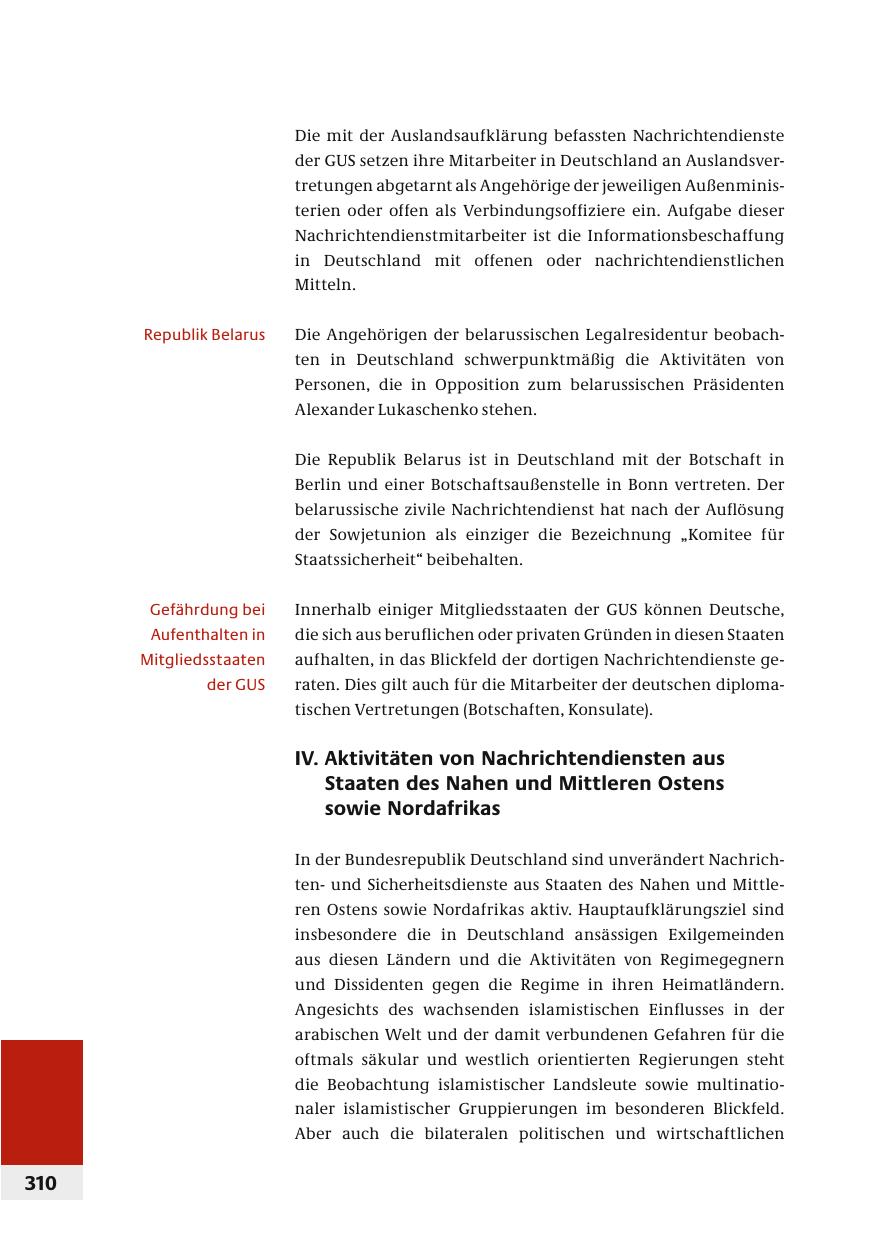 Die mit der Auslandsaufklärung befassten Nachrichtendienste der GUS setzen ihre Mitarbeiter in Deutschland an Auslandsvertretungen abgetarnt als Angehörige der jeweiligen Außenministerien oder offen als Verbindungsoffiziere ein. Aufgabe dieser Nachrichtendienstmitarbeiter ist die Informationsbeschaffung in Deutschland mit offenen oder nachrichtendienstlichen Mitteln.

Republik Belarus

Die Angehörigen der belarussischen Legalresidentur beobachten in Deutschland schwerpunktmäßig die Aktivitäten von Personen, die in Opposition zum belarussischen Präsidenten Alexander Lukaschenko stehen.

Die Republik Belarus ist in Deutschland mit der Botschaft in Berlin und einer Botschaftsaußenstelle in Bonn vertreten. Der belarussische zivile Nachrichtendienst hat nach der Auflösung der Sowjetunion als einziger die Bezeichnung „Komitee für Staatssicherheit“ beibehalten.

Gefährdung bei Aufenthalten in Mitgliedsstaaten der GUS

Innerhalb einiger Mitgliedsstaaten der GUS können Deutsche, die sich aus beruflichen oder privaten Gründen in diesen Staaten aufhalten, in das Blickfeld der dortigen Nachrichtendienste geraten. Dies gilt auch für die Mitarbeiter der deutschen diplomatischen Vertretungen (Botschaften, Konsulate).

IV. Aktivitäten von Nachrichtendiensten aus Staaten des Nahen und Mittleren Ostens sowie Nordafrikas

In der Bundesrepublik Deutschland sind unverändert Nachrichten- und Sicherheitsdienste aus Staaten des Nahen und Mittleren Ostens sowie Nordafrikas aktiv. Hauptaufklärungsziel sind insbesondere die in Deutschland ansässigen Exilgemeinden aus diesen Ländern und die Aktivitäten von Regimegegnern und Dissidenten gegen die Regime in ihren Heimatländern. Angesichts des wachsenden islamistischen Einflusses in der arabischen Welt und der damit verbundenen Gefahren für die oftmals säkular und westlich orientierten Regierungen steht die Beobachtung islamistischer Landsleute sowie multinationaler islamistischer Gruppierungen im besonderen Blickfeld. Aber auch die bilateralen politischen und wirtschaftlichen

310